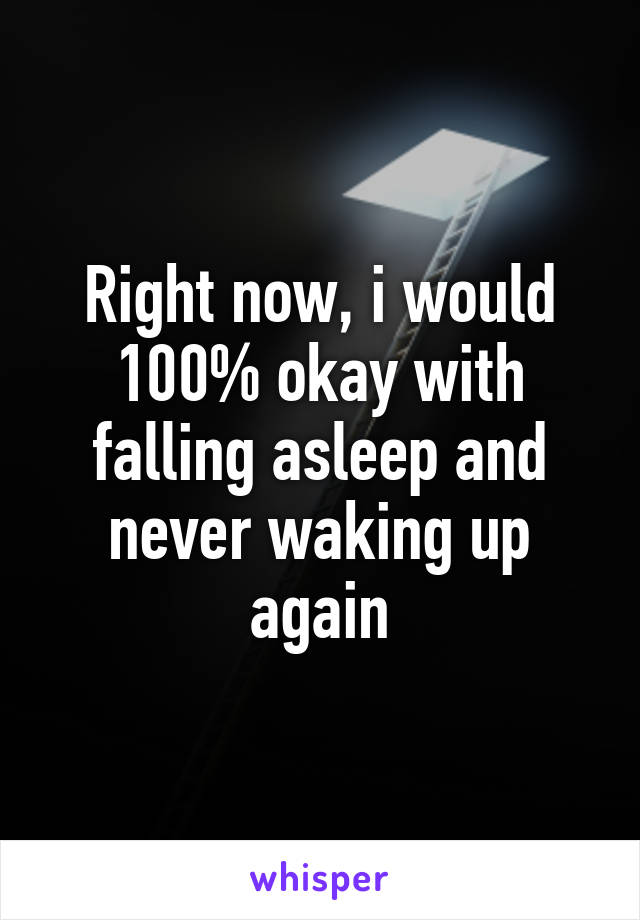 Right now, i would 100% okay with falling asleep and never waking up again

whisper